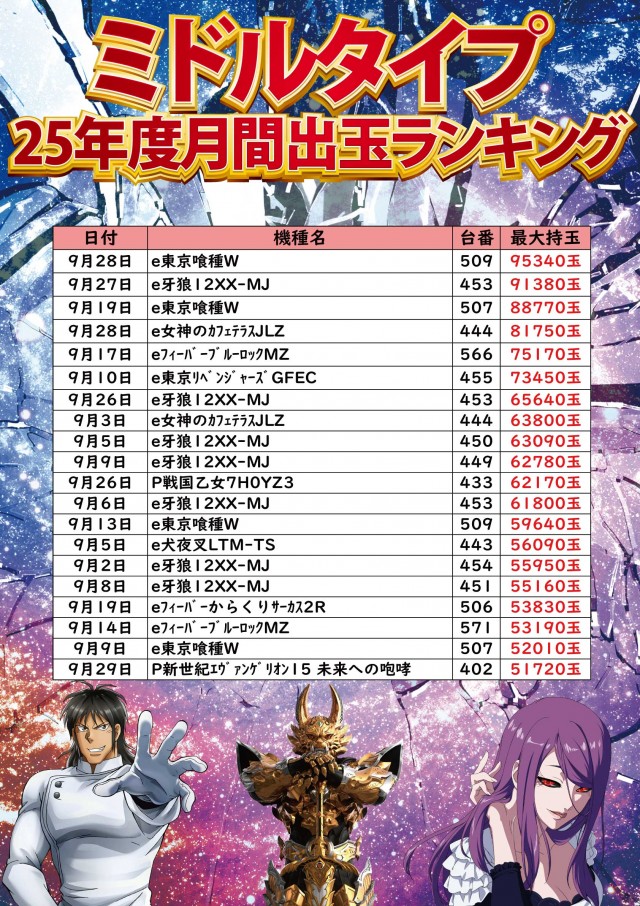 ミドルタイプ
25年度月間出玉ランキング

| 日付 | 機種名 | 台番 | 最大持玉 |
|---|---|---|---|
| 9月28日 | e東京喰種W | 509 | 95340玉 |
| 9月27日 | e牙狼12XX-MJ | 453 | 91380玉 |
| 9月19日 | e東京喰種W | 507 | 88770玉 |
| 9月28日 | e女神のｶﾌｪﾃﾗｽJLZ | 444 | 81750玉 |
| 9月17日 | eﾌｨｰﾊﾞｰﾌﾞﾙｰﾛｯｸMZ | 566 | 75170玉 |
| 9月10日 | e東京ﾘﾍﾞﾝｼﾞｬｰｽﾞGFEC | 455 | 73450玉 |
| 9月26日 | e牙狼12XX-MJ | 453 | 65640玉 |
| 9月3日 | e女神のｶﾌｪﾃﾗｽJLZ | 444 | 63800玉 |
| 9月5日 | e牙狼12XX-MJ | 450 | 63090玉 |
| 9月9日 | e牙狼12XX-MJ | 449 | 62780玉 |
| 9月26日 | P戦国乙女7H0YZ3 | 433 | 62170玉 |
| 9月6日 | e牙狼12XX-MJ | 453 | 61800玉 |
| 9月13日 | e東京喰種W | 509 | 59640玉 |
| 9月5日 | e犬夜叉LTM-TS | 443 | 56090玉 |
| 9月2日 | e牙狼12XX-MJ | 454 | 55950玉 |
| 9月8日 | e牙狼12XX-MJ | 451 | 55160玉 |
| 9月19日 | eﾌｨｰﾊﾞｰからくりｻｰｶｽ2R | 506 | 53830玉 |
| 9月14日 | eﾌｨｰﾊﾞｰﾌﾞﾙｰﾛｯｸMZ | 571 | 53190玉 |
| 9月9日 | e東京喰種W | 507 | 52010玉 |
| 9月29日 | P新世紀ｴｳﾞｧﾝｹﾞﾘｵﾝ15 未来への咆哮 | 402 | 51720玉 |